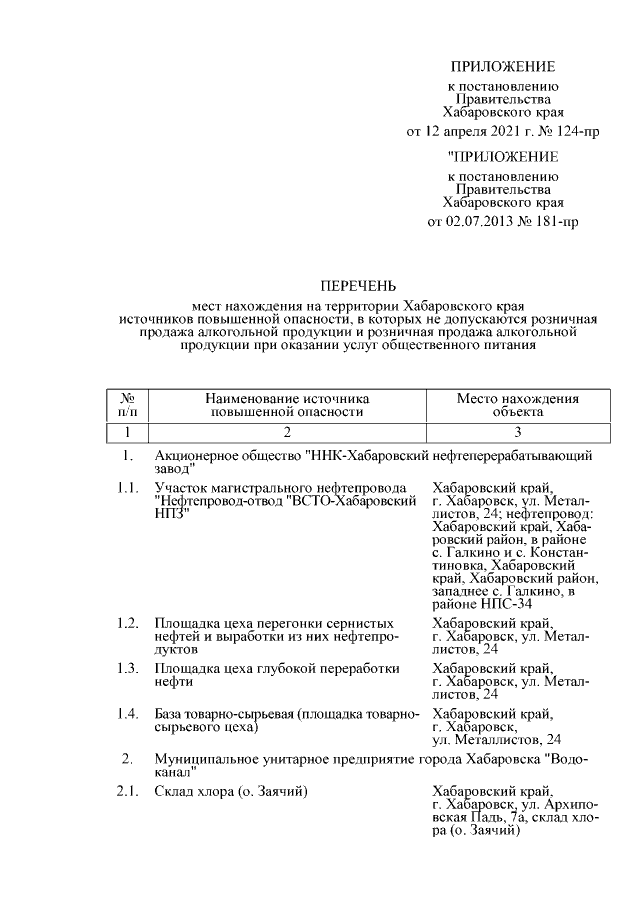 ПРИЛОЖЕНИЕ
к постановлению
Правительства
Хабаровского края
от 12 апреля 2021 г. № 124-пр

"ПРИЛОЖЕНИЕ
к постановлению
Правительства
Хабаровского края
от 02.07.2013 № 181-пр

ПЕРЕЧЕНЬ
мест нахождения на территории Хабаровского края источников повышенной опасности, в которых не допускаются розничная продажа алкогольной продукции и розничная продажа алкогольной продукции при оказании услуг общественного питания

| № п/п | Наименование источника повышенной опасности | Место нахождения объекта |
|---|---|---|
| 1 | 2 | 3 |
| 1. | Акционерное общество "ННК-Хабаровский нефтеперерабатывающий завод" | |
| 1.1. | Участок магистрального нефтепровода "Нефтепровод-отвод "ВСТО-Хабаровский НПЗ" | Хабаровский край, г. Хабаровск, ул. Металлистов, 24; нефтепровод: Хабаровский край, Хабаровский район, в районе с. Галкино и с. Константиновка, Хабаровский край, Хабаровский район, западнее с. Галкино, в районе НПС-34 |
| 1.2. | Площадка цеха перегонки сернистых нефтей и выработки из них нефтепродуктов | Хабаровский край, г. Хабаровск, ул. Металлистов, 24 |
| 1.3. | Площадка цеха глубокой переработки нефти | Хабаровский край, г. Хабаровск, ул. Металлистов, 24 |
| 1.4. | База товарно-сырьевая (площадка товарно-сырьевого цеха) | Хабаровский край, г. Хабаровск, ул. Металлистов, 24 |
| 2. | Муниципальное унитарное предприятие города Хабаровска "Водоканал" | |
| 2.1. | Склад хлора (о. Заячий) | Хабаровский край, г. Хабаровск, ул. Архиповская Падь, 7а, склад хлора (о. Заячий) |